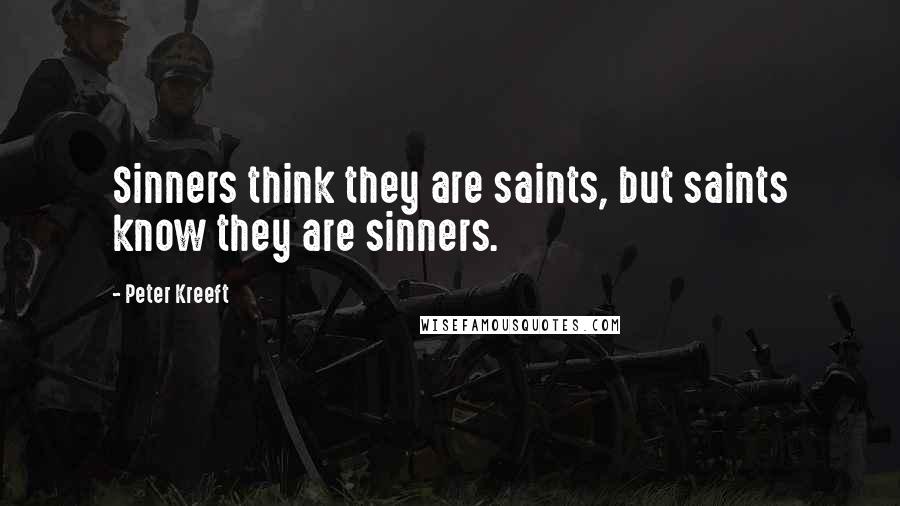 Sinners think they are saints, but saints know they are sinners.

- Peter Kreeft

WISEFAMOUSQUOTES.COM